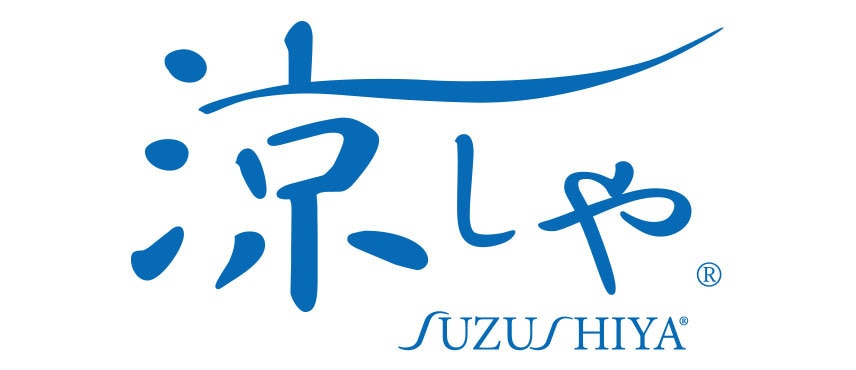 涼しや®
SUZUSHIYA®